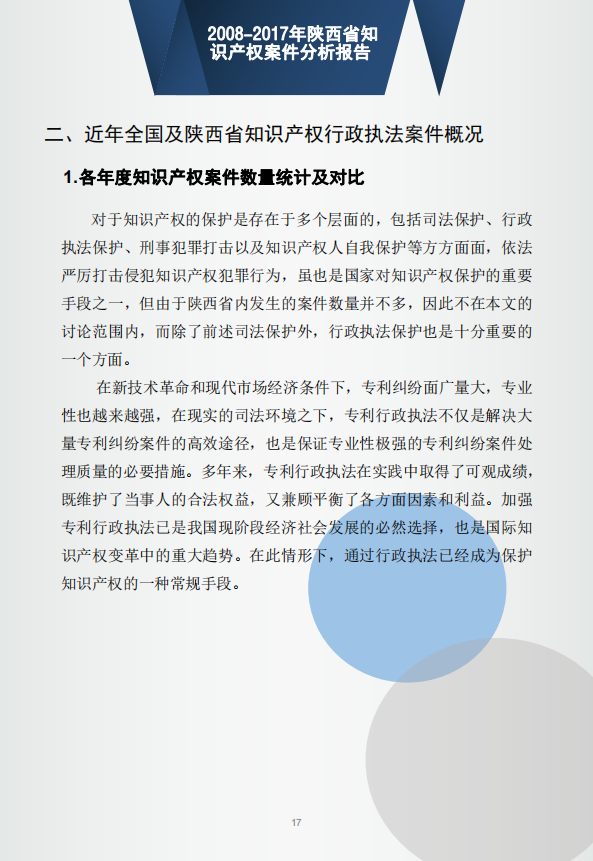 2008-2017年陕西省知识产权案件分析报告

二、近年全国及陕西省知识产权行政执法案件概况

1.各年度知识产权案件数量统计及对比

对于知识产权的保护是存在于多个层面的，包括司法保护、行政执法保护、刑事犯罪打击以及知识产权人自我保护等方方面面，依法严厉打击侵犯知识产权犯罪行为，虽也是国家对知识产权保护的重要手段之一，但由于陕西省内发生的案件数量并不多，因此不在本文的讨论范围内，而除了前述司法保护外，行政执法保护也是十分重要的一个方面。

在新技术革命和现代市场经济条件下，专利纠纷面广量大，专业性也越来越强，在现实的司法环境之下，专利行政执法不仅是解决大量专利纠纷案件的高效途径，也是保证专业性极强的专利纠纷案件处理质量的必要措施。多年来，专利行政执法在实践中取得了可观成绩，既维护了当事人的合法权益，又兼顾平衡了各方面因素和利益。加强专利行政执法已是我国现阶段经济社会发展的必然选择，也是国际知识产权变革中的重大趋势。在此情形下，通过行政执法已经成为保护知识产权的一种常规手段。

17